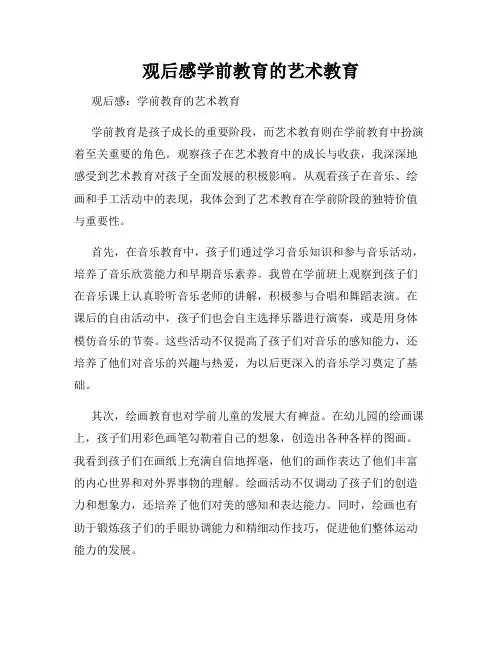 观后感学前教育的艺术教育

观后感：学前教育的艺术教育

学前教育是孩子成长的重要阶段，而艺术教育则在学前教育中扮演着至关重要的角色。观察孩子在艺术教育中的成长与收获，我深深地感受到艺术教育对孩子全面发展的积极影响。从观看孩子在音乐、绘画和手工活动中的表现，我体会到了艺术教育在学前阶段的独特价值与重要性。

首先，在音乐教育中，孩子们通过学习音乐知识和参与音乐活动，培养了音乐欣赏能力和早期音乐素养。我曾在学前班上观察到孩子们在音乐课上认真聆听音乐老师的讲解，积极参与合唱和舞蹈表演。在课后的自由活动中，孩子们也会自主选择乐器进行演奏，或是用身体模仿音乐的节奏。这些活动不仅提高了孩子们对音乐的感知能力，还培养了他们对音乐的兴趣与热爱，为以后更深入的音乐学习奠定了基础。

其次，绘画教育也对学前儿童的发展大有裨益。在幼儿园的绘画课上，孩子们用彩色画笔勾勒着自己的想象，创造出各种各样的图画。我看到孩子们在画纸上充满自信地挥毫，他们的画作表达了他们丰富的内心世界和对外界事物的理解。绘画活动不仅调动了孩子们的创造力和想象力，还培养了他们对美的感知和表达能力。同时，绘画也有助于锻炼孩子们的手眼协调能力和精细动作技巧，促进他们整体运动能力的发展。